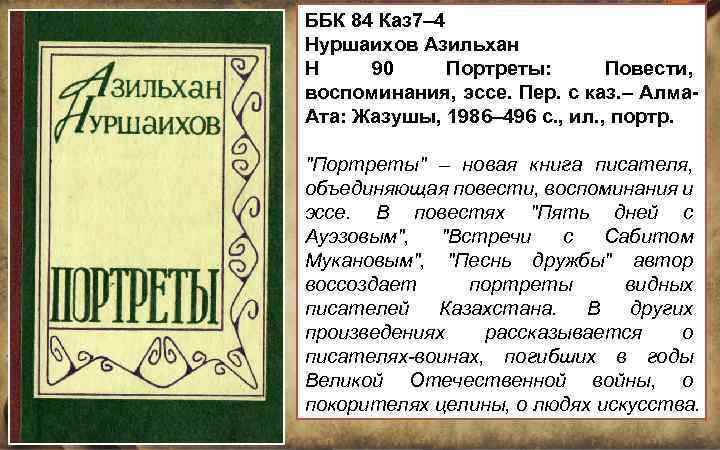 Азильхан Нуршаихов

ПОРТРЕТЫ

ББК 84 Каз7–4
Нуршаихов Азильхан
Н 90 Портреты: Повести, воспоминания, эссе. Пер. с каз.– Алма-Ата: Жазушы, 1986–496 с., ил., портр.

"Портреты" – новая книга писателя, объединяющая повести, воспоминания и эссе. В повестях "Пять дней с Ауэзовым", "Встречи с Сабитом Мукановым", "Песнь дружбы" автор воссоздает портреты видных писателей Казахстана. В других произведениях рассказывается о писателях-воинах, погибших в годы Великой Отечественной войны, о покорителях целины, о людях искусства.